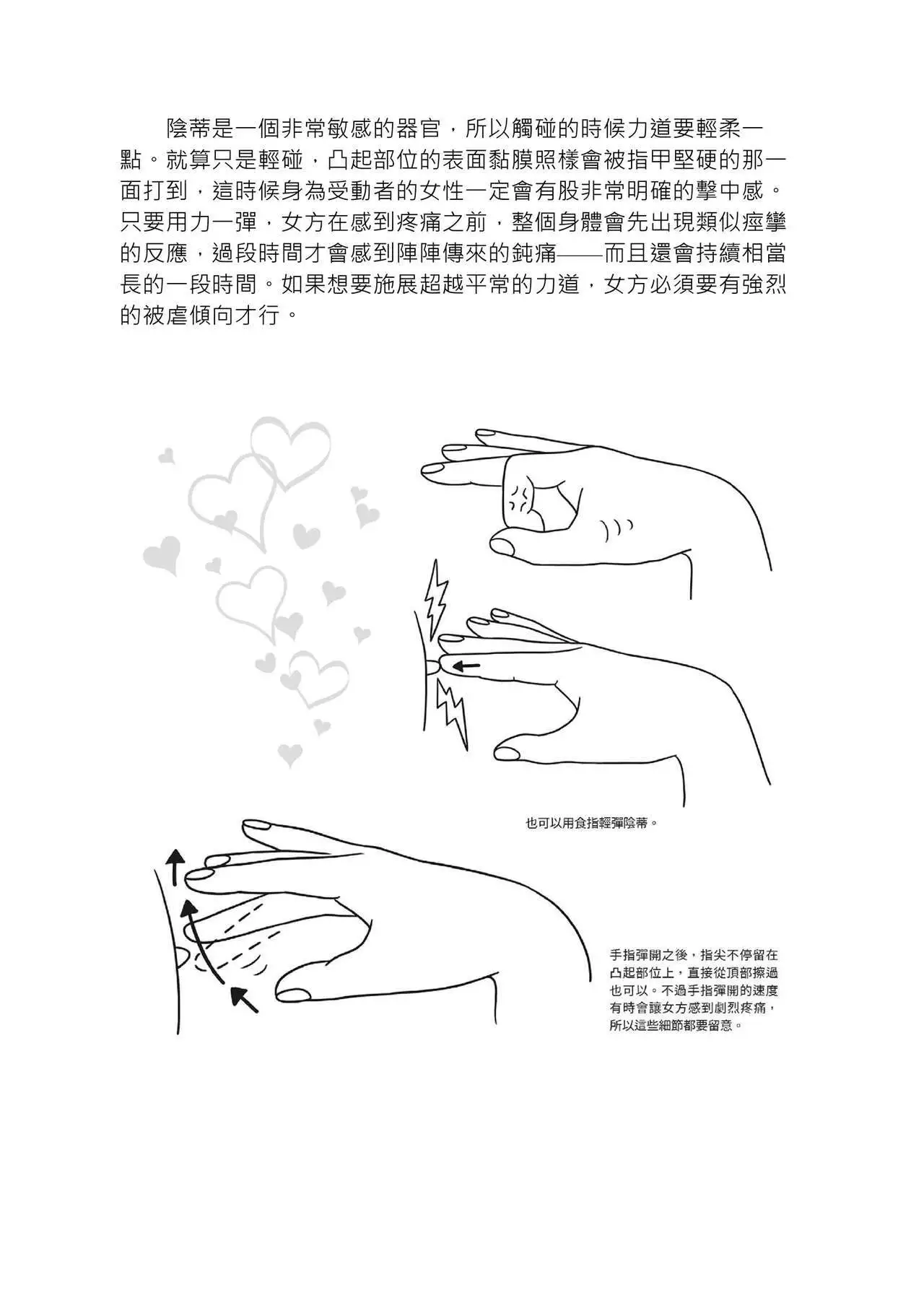 陰蒂是一個非常敏感的器官，所以觸碰的時候力道要輕柔一點。就算只是輕碰，凸起部位的表面黏膜照樣會被指甲堅硬的那一面打到，這時候身為受動者的女性一定會有股非常明確的擊中感。只要用力一彈，女方在感到疼痛之前，整個身體會先出現類似痙攣的反應，過段時間才會感到陣陣傳來的鈍痛——而且還會持續相當長的一段時間。如果想要施展超越平常的力道，女方必須要有強烈的被虐傾向才行。

也可以用食指輕彈陰蒂。

手指彈開之後，指尖不停留在凸起部位上，直接從頂部擦過也可以。不過手指彈開的速度有時會讓女方感到劇烈疼痛，所以這些細節都要留意。